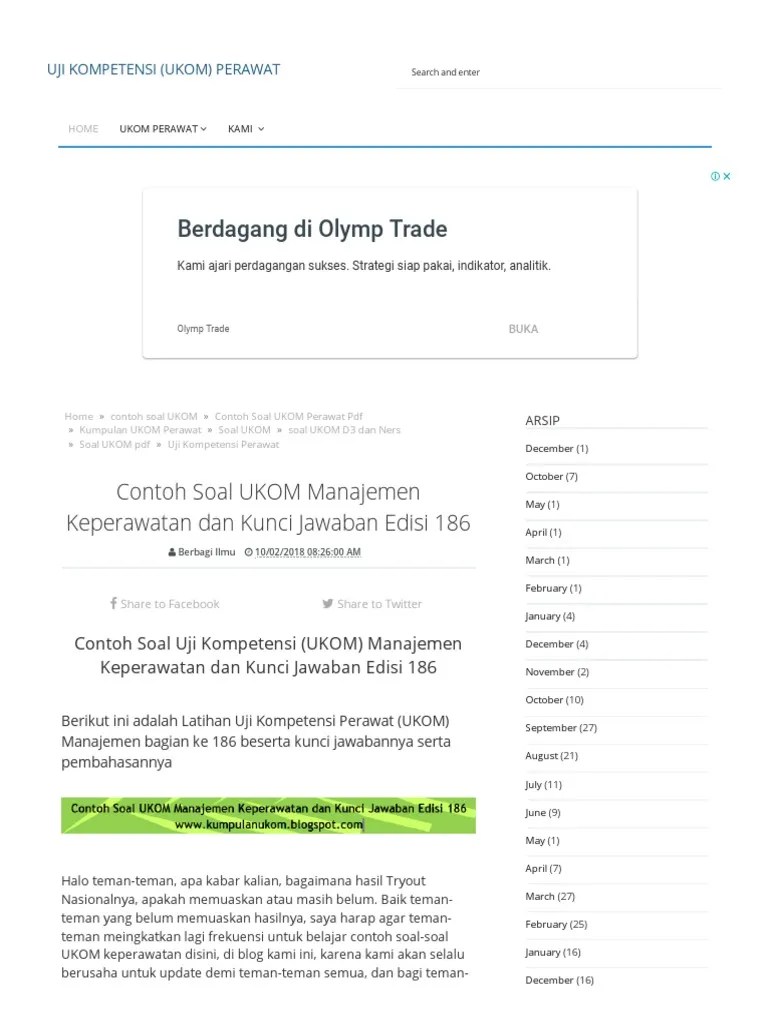 UJI KOMPETENSI (UKOM) PERAWAT

Search and enter

HOME UKOM PERAWAT KAMI

Berdagang di Olymp Trade

Kami ajari perdagangan sukses. Strategi siap pakai, indikator, analitik.

Olymp Trade

BUKA

Home » contoh soal UKOM » Contoh Soal UKOM Perawat Pdf » Kumpulan UKOM Perawat » Soal UKOM » soal UKOM D3 dan Ners » Soal UKOM pdf » Uji Kompetensi Perawat

Contoh Soal UKOM Manajemen Keperawatan dan Kunci Jawaban Edisi 186

Berbagi Ilmu 10/02/2018 08:26:00 AM

Share to Facebook Share to Twitter

Contoh Soal Uji Kompetensi (UKOM) Manajemen Keperawatan dan Kunci Jawaban Edisi 186

Berikut ini adalah Latihan Uji Kompetensi Perawat (UKOM) Manajemen bagian ke 186 beserta kunci jawabannya serta pembahasannya

Contoh Soal UKOM Manajemen Keperawatan dan Kunci Jawaban Edisi 186
www.kumpulanukom.blogspot.com

Halo teman-teman, apa kabar kalian, bagaimana hasil Tryout Nasionalnya, apakah memuaskan atau masih belum. Baik teman-teman yang belum memuaskan hasilnya, saya harap agar teman-teman meingkatkan lagi frekuensi untuk belajar contoh soal-soal UKOM keperawatan disini, di blog kami ini, karena kami akan selalu berusaha untuk update demi teman-teman semua, dan bagi teman-

ARSIP
December (1)
October (7)
May (1)
April (1)
March (1)
February (1)
January (4)
December (4)
November (2)
October (10)
September (27)
August (21)
July (11)
June (9)
May (1)
April (7)
March (27)
February (25)
January (16)
December (16)